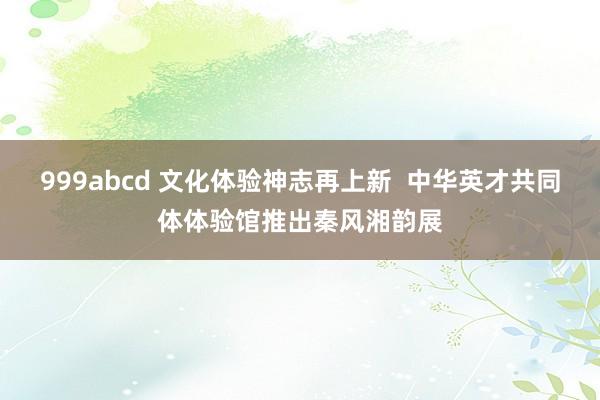 999abcd 文化体验神志再上新  中华英才共同体体验馆推出秦风湘韵展